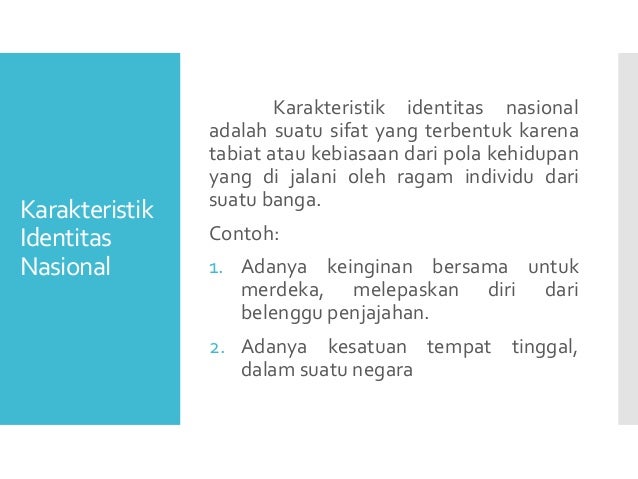 Karakteristik Identitas Nasional

Karakteristik identitas nasional adalah suatu sifat yang terbentuk karena tabiat atau kebiasaan dari pola kehidupan yang di jalani oleh ragam individu dari suatu banga.

Contoh:

1. Adanya keinginan bersama untuk merdeka, melepaskan diri dari belenggu penjajahan.
2. Adanya kesatuan tempat tinggal, dalam suatu negara